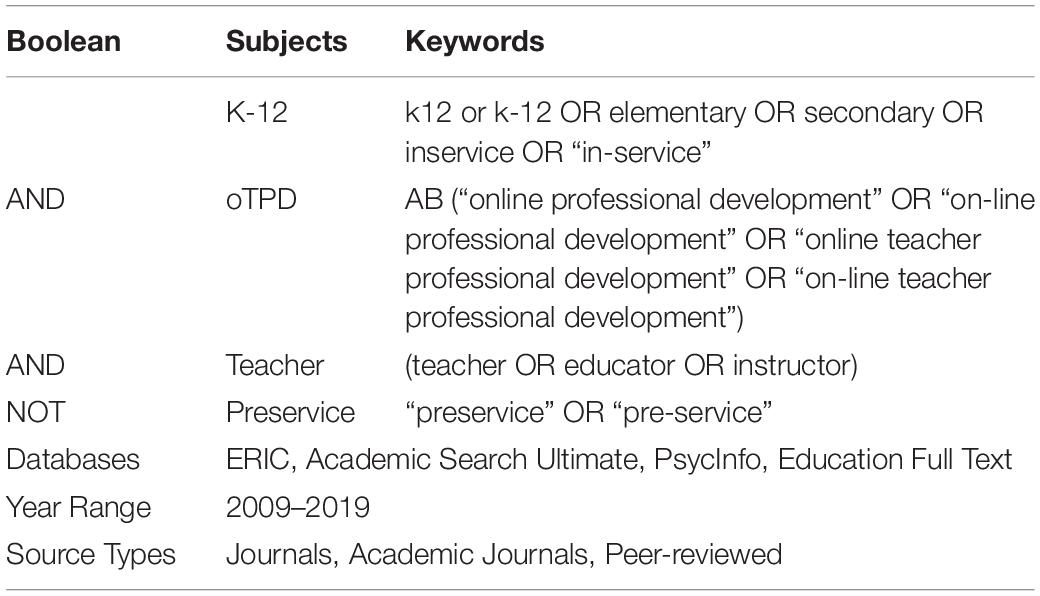 | Boolean | Subjects | Keywords |
|---|---|---|
| | K-12 | k12 or k-12 OR elementary OR secondary OR inservice OR “in-service” |
| AND | oTPD | AB (“online professional development” OR “on-line professional development” OR “online teacher professional development” OR “on-line teacher professional development”) |
| AND | Teacher | (teacher OR educator OR instructor) |
| NOT | Preservice | “preservice” OR “pre-service” |
| Databases | ERIC, Academic Search Ultimate, PsycInfo, Education Full Text | |
| Year Range | 2009–2019 | |
| Source Types | Journals, Academic Journals, Peer-reviewed | |